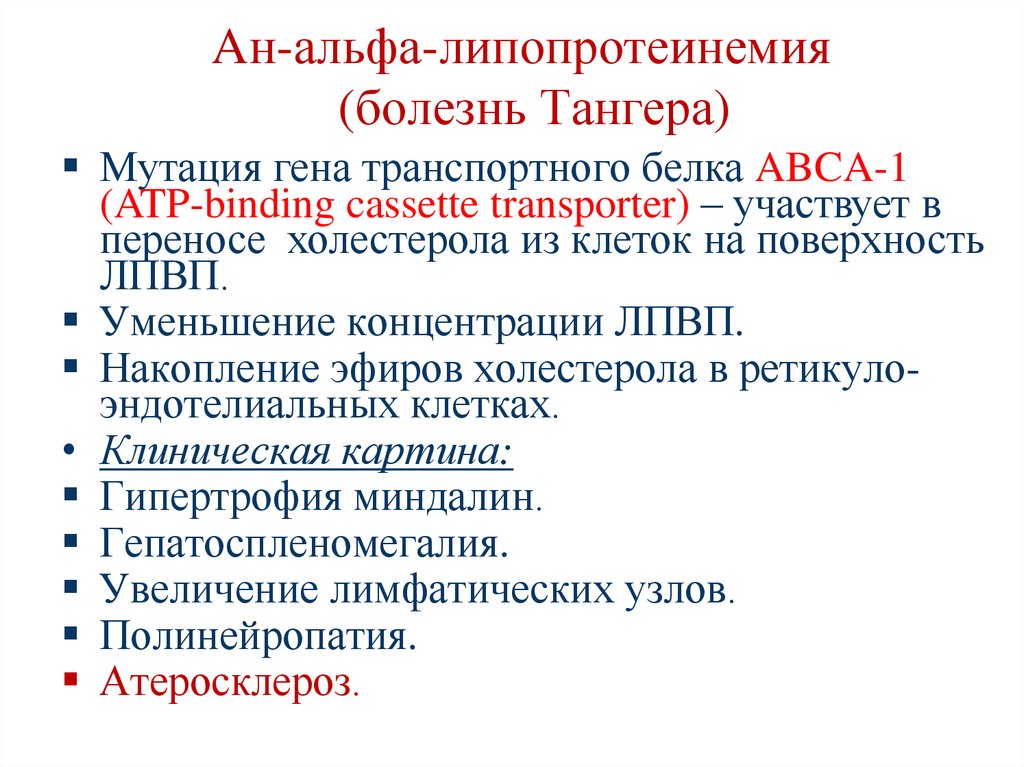 Ан-альфа-липопротеинемия
(болезнь Тангера)

▪ Мутация гена транспортного белка ABCA-1 (ATP-binding cassette transporter) – участвует в переносе холестерола из клеток на поверхность ЛПВП.
▪ Уменьшение концентрации ЛПВП.
▪ Накопление эфиров холестерола в ретикуло-эндотелиальных клетках.
• Клиническая картина:
▪ Гипертрофия миндалин.
▪ Гепатоспленомегалия.
▪ Увеличение лимфатических узлов.
▪ Полинейропатия.
▪ Атеросклероз.